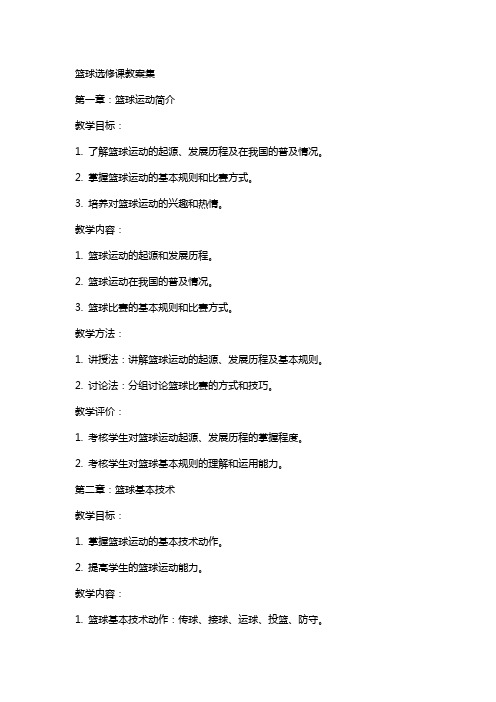 篮球选修课教案集

第一章：篮球运动简介

教学目标：

1. 了解篮球运动的起源、发展历程及在我国的普及情况。

2. 掌握篮球运动的基本规则和比赛方式。

3. 培养对篮球运动的兴趣和热情。

教学内容：

1. 篮球运动的起源和发展历程。

2. 篮球运动在我国的普及情况。

3. 篮球比赛的基本规则和比赛方式。

教学方法：

1. 讲授法：讲解篮球运动的起源、发展历程及基本规则。

2. 讨论法：分组讨论篮球比赛的方式和技巧。

教学评价：

1. 考核学生对篮球运动起源、发展历程的掌握程度。

2. 考核学生对篮球基本规则的理解和运用能力。

第二章：篮球基本技术

教学目标：

1. 掌握篮球运动的基本技术动作。

2. 提高学生的篮球运动能力。

教学内容：

1. 篮球基本技术动作：传球、接球、运球、投篮、防守。